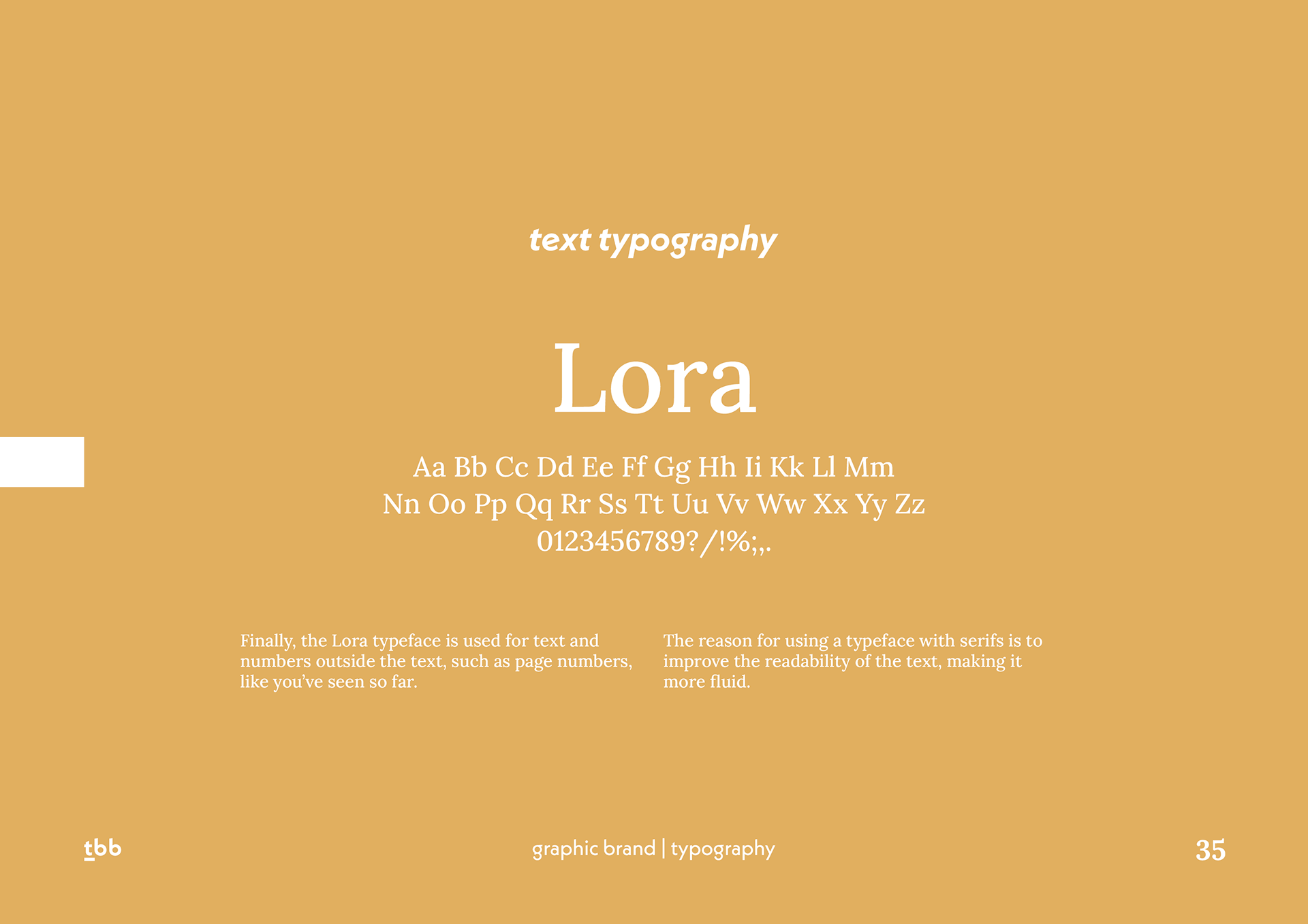 text typography

Lora

Aa Bb Cc Dd Ee Ff Gg Hh Ii Kk Ll Mm
Nn Oo Pp Qq Rr Ss Tt Uu Vv Ww Xx Yy Zz
0123456789?/!%;,.

Finally, the Lora typeface is used for text and numbers outside the text, such as page numbers, like you've seen so far.

The reason for using a typeface with serifs is to improve the readability of the text, making it more fluid.

tbb

graphic brand | typography

35